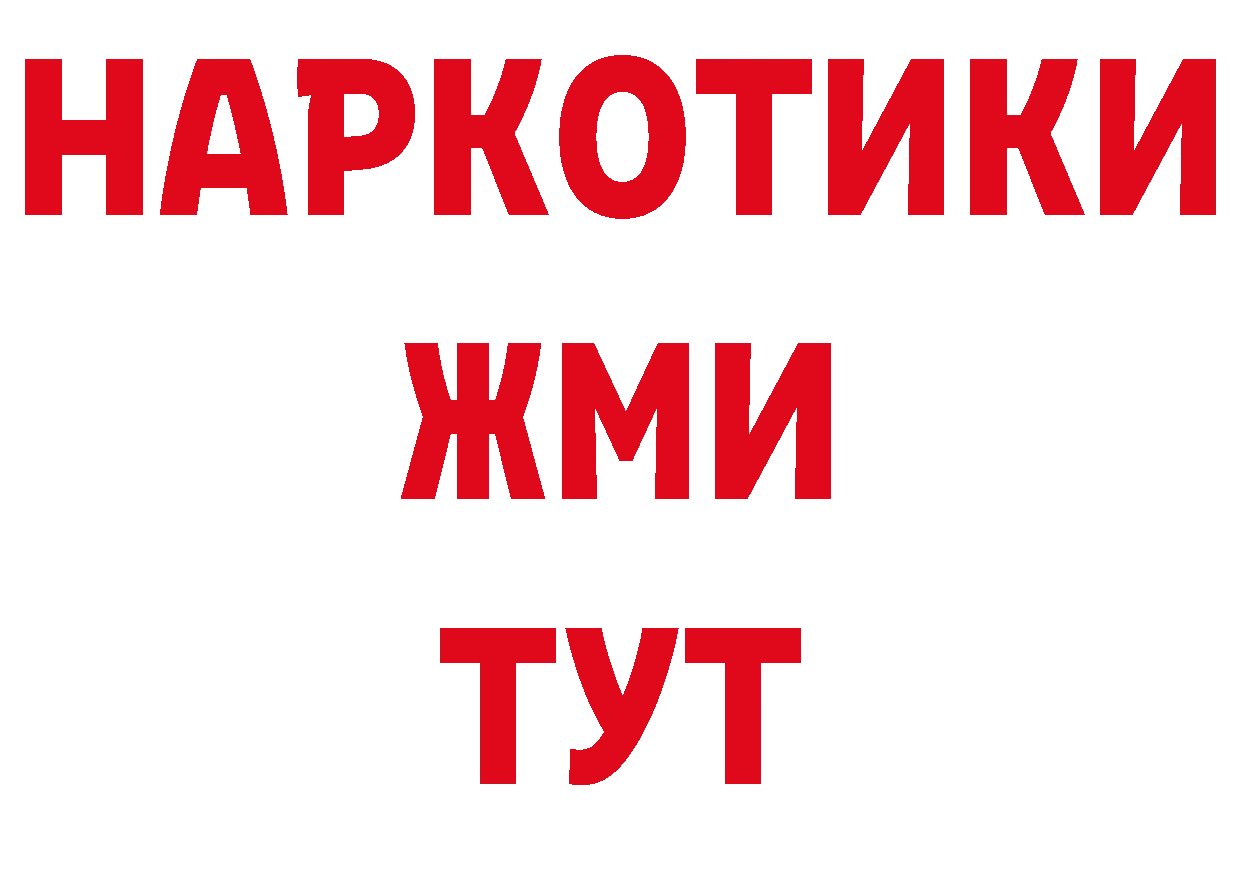 НАРКОТИКИ
ЖМИ
ТУТ